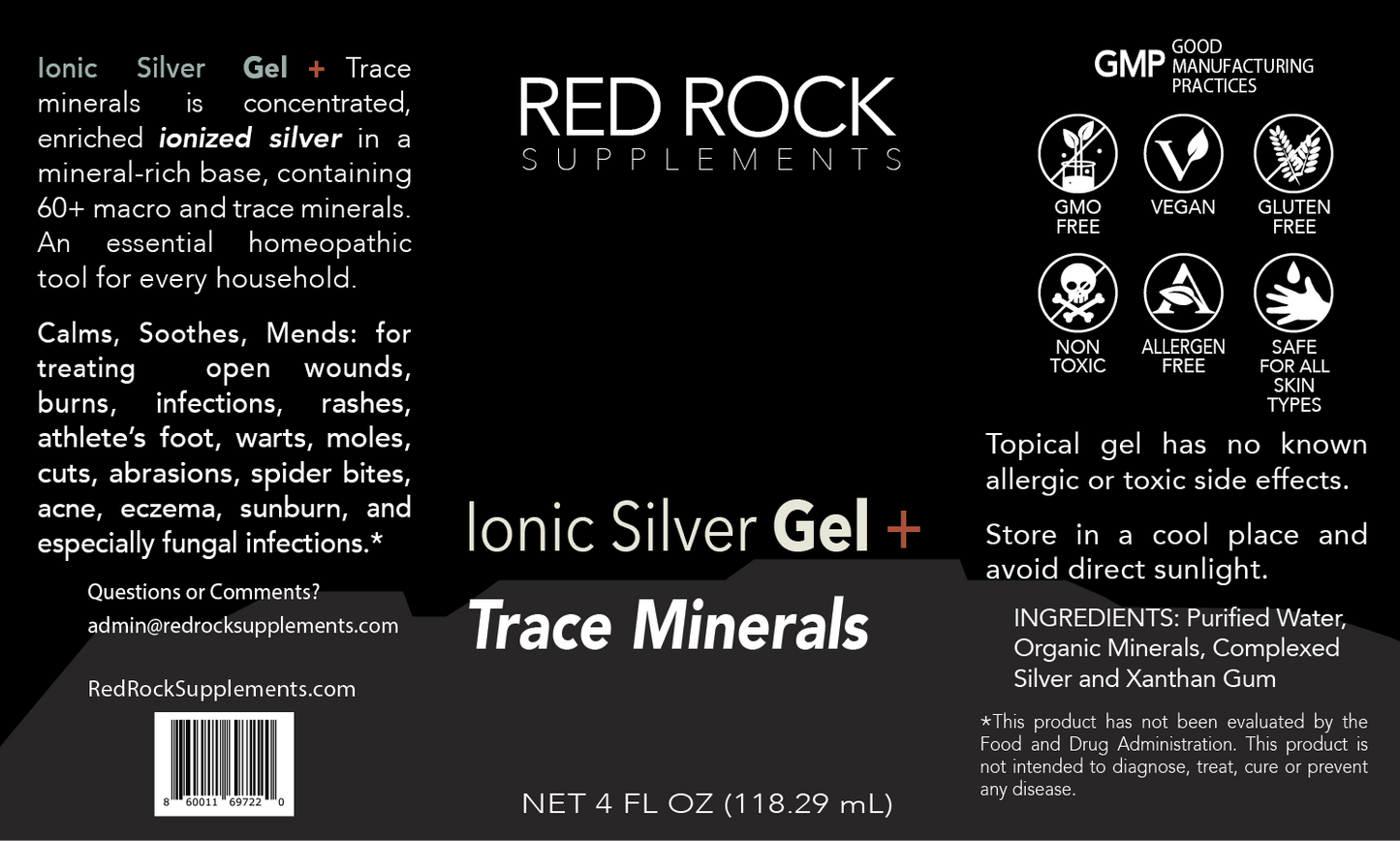 Ionic Silver Gel + Trace minerals is concentrated, enriched ionized silver in a mineral-rich base, containing 60+ macro and trace minerals. An essential homeopathic tool for every household.

Calms, Soothes, Mends: for treating open wounds, burns, infections, rashes, athlete's foot, warts, moles, cuts, abrasions, spider bites, acne, eczema, sunburn, and especially fungal infections.*

Questions or Comments?
admin@redrocksupplements.com

RedRockSupplements.com

8 60011 69722 0

RED ROCK
SUPPLEMENTS

Ionic Silver Gel +
Trace Minerals

NET 4 FL OZ (118.29 mL)

GMP GOOD MANUFACTURING PRACTICES

GMO FREE
VEGAN
GLUTEN FREE
NON TOXIC
ALLERGEN FREE
SAFE FOR ALL SKIN TYPES

Topical gel has no known allergic or toxic side effects.

Store in a cool place and avoid direct sunlight.

INGREDIENTS: Purified Water, Organic Minerals, Complexed Silver and Xanthan Gum

*This product has not been evaluated by the Food and Drug Administration. This product is not intended to diagnose, treat, cure or prevent any disease.